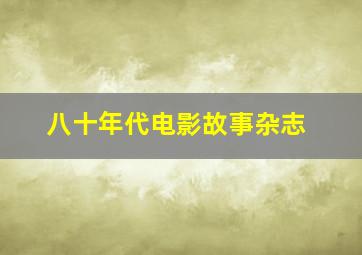 八十年代电影故事杂志